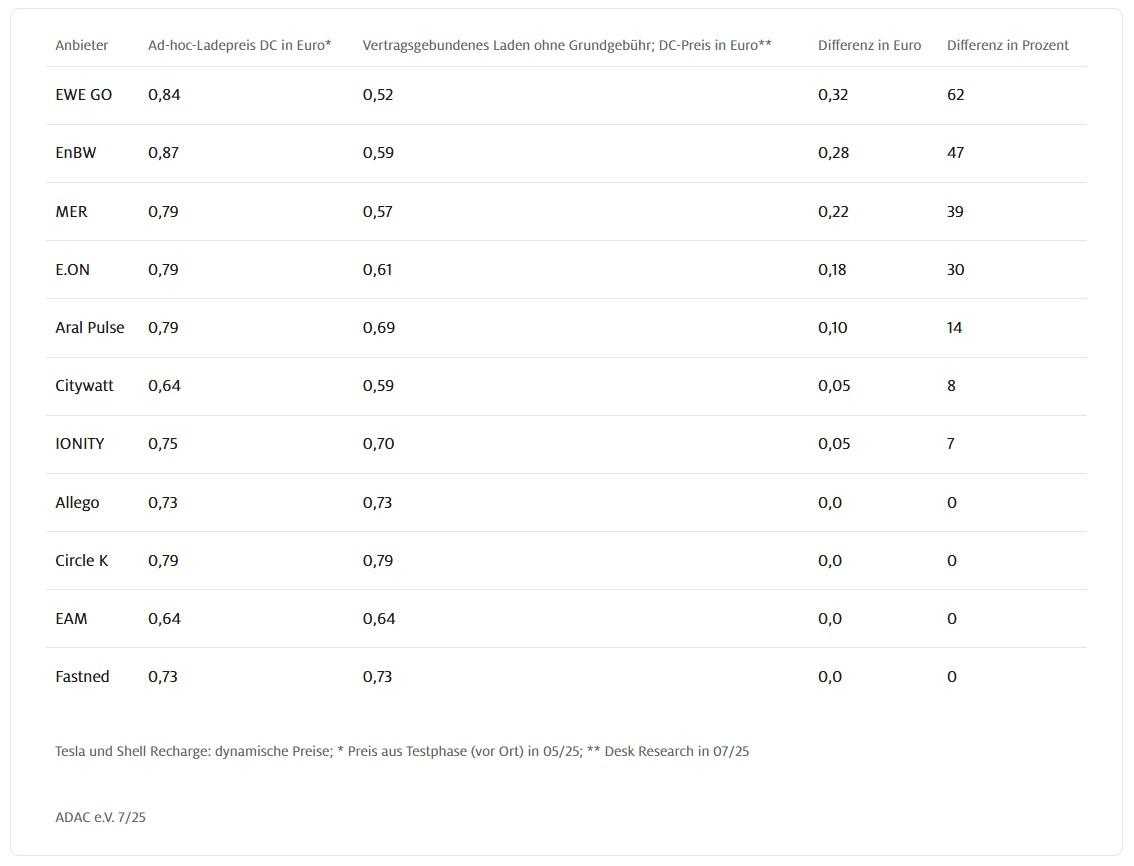 | Anbieter | Ad-hoc-Ladepreis DC in Euro* | Vertragsgebundenes Laden ohne Grundgebühr; DC-Preis in Euro** | Differenz in Euro | Differenz in Prozent |
|---|---|---|---|---|
| EWE GO | 0,84 | 0,52 | 0,32 | 62 |
| EnBW | 0,87 | 0,59 | 0,28 | 47 |
| MER | 0,79 | 0,57 | 0,22 | 39 |
| E.ON | 0,79 | 0,61 | 0,18 | 30 |
| Aral Pulse | 0,79 | 0,69 | 0,10 | 14 |
| Citywatt | 0,64 | 0,59 | 0,05 | 8 |
| IONITY | 0,75 | 0,70 | 0,05 | 7 |
| Allego | 0,73 | 0,73 | 0,0 | 0 |
| Circle K | 0,79 | 0,79 | 0,0 | 0 |
| EAM | 0,64 | 0,64 | 0,0 | 0 |
| Fastned | 0,73 | 0,73 | 0,0 | 0 |

Tesla und Shell Recharge: dynamische Preise; * Preis aus Testphase (vor Ort) in 05/25; ** Desk Research in 07/25

ADAC e.V. 7/25